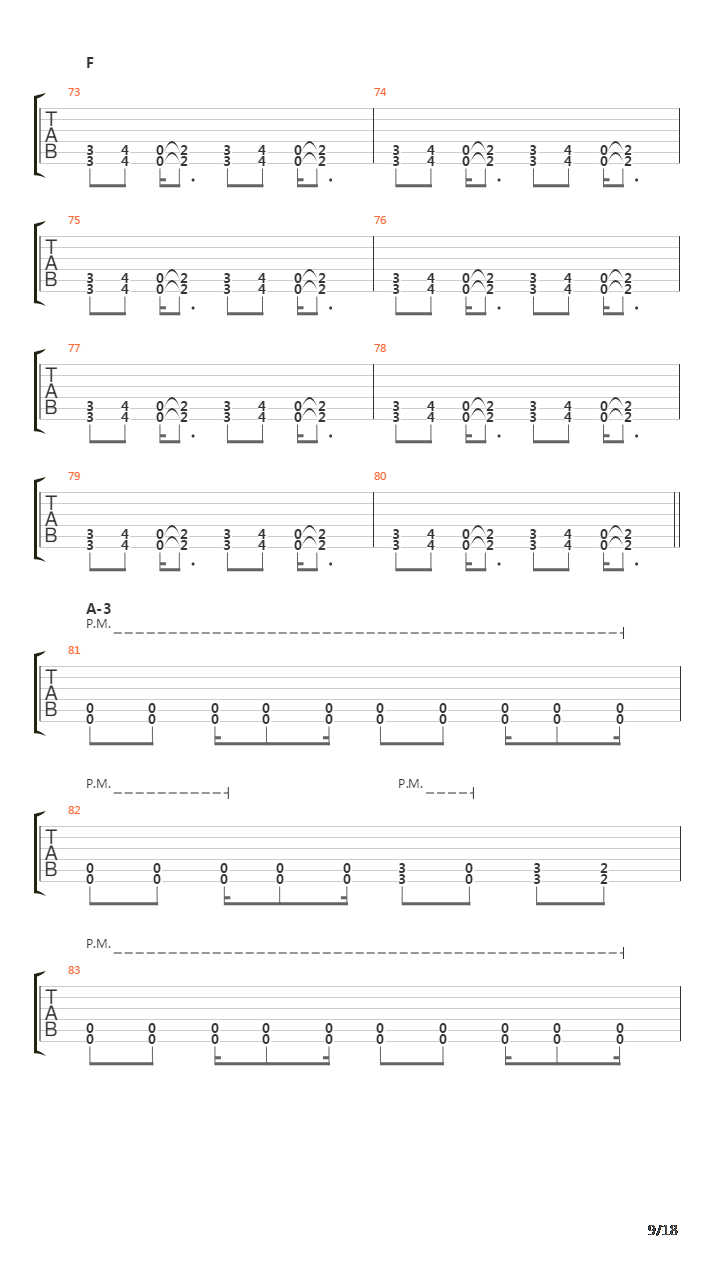 F

73

T
A
B

3 4 0 2 3 4 0 2
3 4 0 2 3 4 0 2

74

3 4 0 2 3 4 0 2
3 4 0 2 3 4 0 2

75

T
A
B

3 4 0 2 3 4 0 2
3 4 0 2 3 4 0 2

76

3 4 0 2 3 4 0 2
3 4 0 2 3 4 0 2

77

T
A
B

3 4 0 2 3 4 0 2
3 4 0 2 3 4 0 2

78

3 4 0 2 3 4 0 2
3 4 0 2 3 4 0 2

79

T
A
B

3 4 0 2 3 4 0 2
3 4 0 2 3 4 0 2

80

3 4 0 2 3 4 0 2
3 4 0 2 3 4 0 2

A-3

P.M.

81

T
A
B

0 0 0 0 0 0 0 0 0 0
0 0 0 0 0 0 0 0 0 0

P.M.

P.M.

82

T
A
B

0 0 0 0 0 3 0 3 2
0 0 0 0 0 3 0 3 2

P.M.

83

T
A
B

0 0 0 0 0 0 0 0 0 0
0 0 0 0 0 0 0 0 0 0

9/18